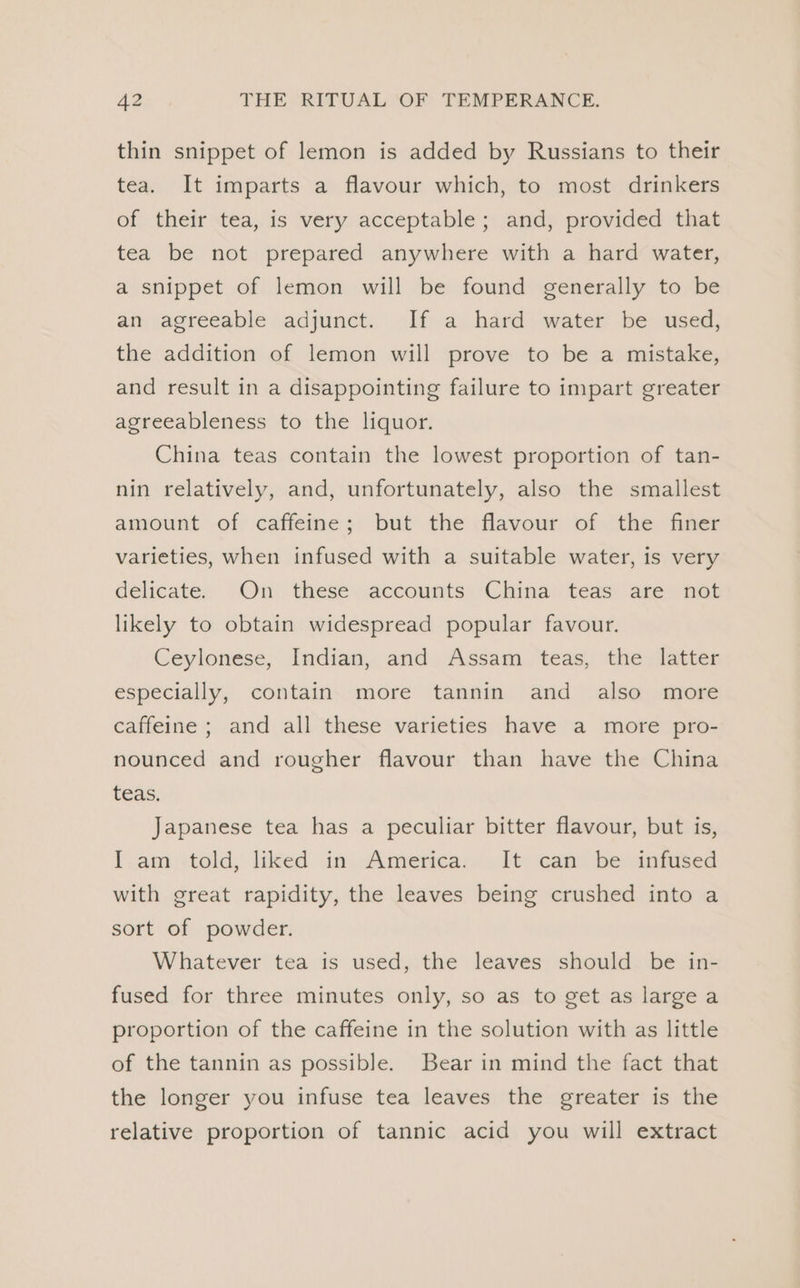 42 THE RITUAL OF TEMPERANCE.

thin snippet of lemon is added by Russians to their tea. It imparts a flavour which, to most drinkers of their tea, is very acceptable; and, provided that tea be not prepared anywhere with a hard water, a snippet of lemon will be found generally to be an agreeable adjunct. If a hard water be used, the addition of lemon will prove to be a mistake, and result in a disappointing failure to impart greater agreeableness to the liquor.

China teas contain the lowest proportion of tannin relatively, and, unfortunately, also the smallest amount of caffeine; but the flavour of the finer varieties, when infused with a suitable water, is very delicate. On these accounts China teas are not likely to obtain widespread popular favour.

Ceylonese, Indian, and Assam teas, the latter especially, contain more tannin and also more caffeine; and all these varieties have a more pronounced and rougher flavour than have the China teas.

Japanese tea has a peculiar bitter flavour, but is, I am told, liked in America. It can be infused with great rapidity, the leaves being crushed into a sort of powder.

Whatever tea is used, the leaves should be infused for three minutes only, so as to get as large a proportion of the caffeine in the solution with as little of the tannin as possible. Bear in mind the fact that the longer you infuse tea leaves the greater is the relative proportion of tannic acid you will extract